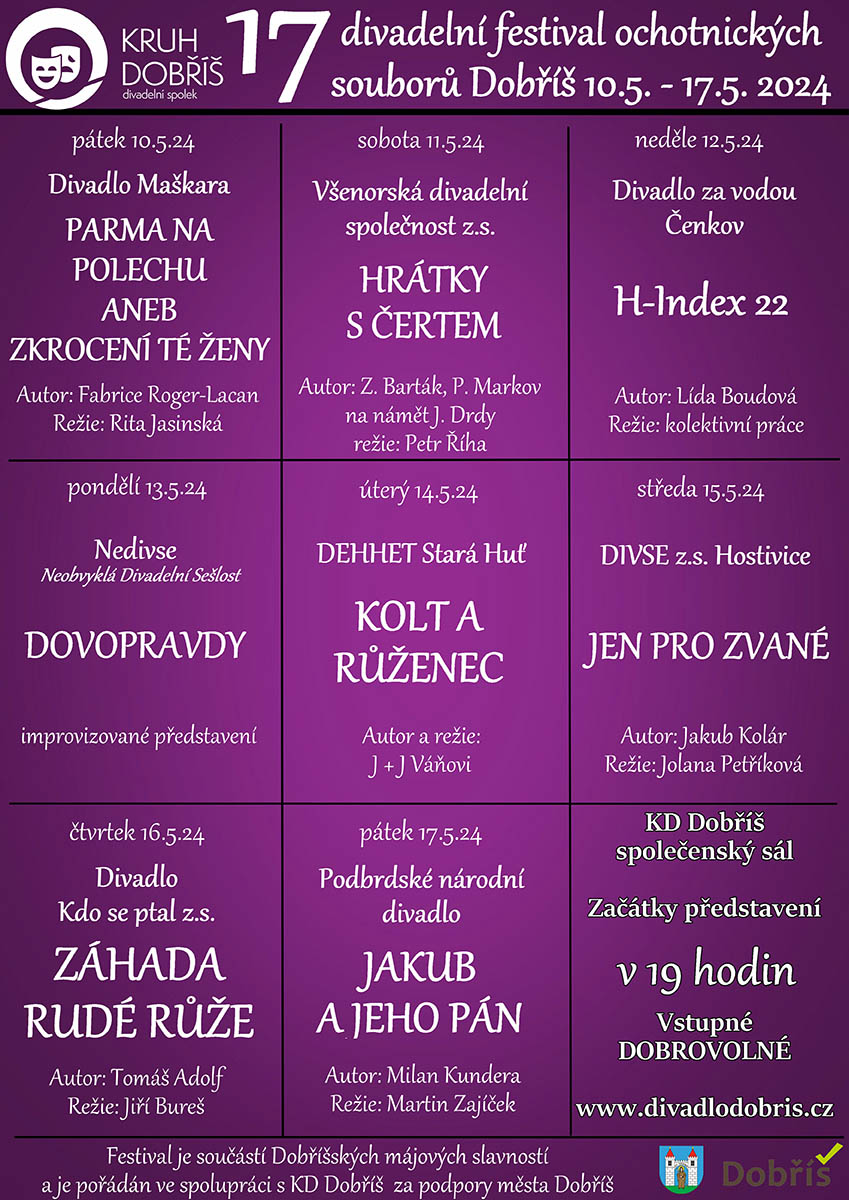 KRUH DOBŘÍŠ
divadelní spolek

17 divadelní festival ochotnických souborů Dobříš 10.5. - 17.5. 2024

pátek 10.5.24
Divadlo Maškara
PARMA NA POLECHU ANEB ZKROCENÍ TÉ ŽENY
Autor: Fabrice Roger-Lacan
Režie: Rita Jasinská

sobota 11.5.24
Všenorská divadelní společnost z.s.
HRÁTKY S ČERTEM
Autor: Z. Barták, P. Markov na námět J. Drdy
režie: Petr Říha

neděle 12.5.24
Divadlo za vodou Čenkov
H-Index 22
Autor: Lída Boudová
Režie: kolektivní práce

pondělí 13.5.24
Nedivse
Neobvyklá Divadelní Sešlost
DOVOPRAVDY
improvizované představení

úterý 14.5.24
DEHHET Stará Huť
KOLT A RŮŽENEC
Autor a režie: J + J Váňovi

středa 15.5.24
DIVSE z.s. Hostivice
JEN PRO ZVANÉ
Autor: Jakub Kolár
Režie: Jolana Petříková

čtvrtek 16.5.24
Divadlo Kdo se ptal z.s.
ZÁHADA RUDÉ RŮŽE
Autor: Tomáš Adolf
Režie: Jiří Bureš

pátek 17.5.24
Podbrdské národní divadlo
JAKUB A JEHO PÁN
Autor: Milan Kundera
Režie: Martin Zajíček

KD Dobříš
společenský sál
Začátky představení
v 19 hodin
Vstupné
DOBROVOLNÉ
www.divadlodobris.cz

Festival je součástí Dobříšských májových slavností a je pořádán ve spolupráci s KD Dobříš za podpory města Dobříš

Dobříš